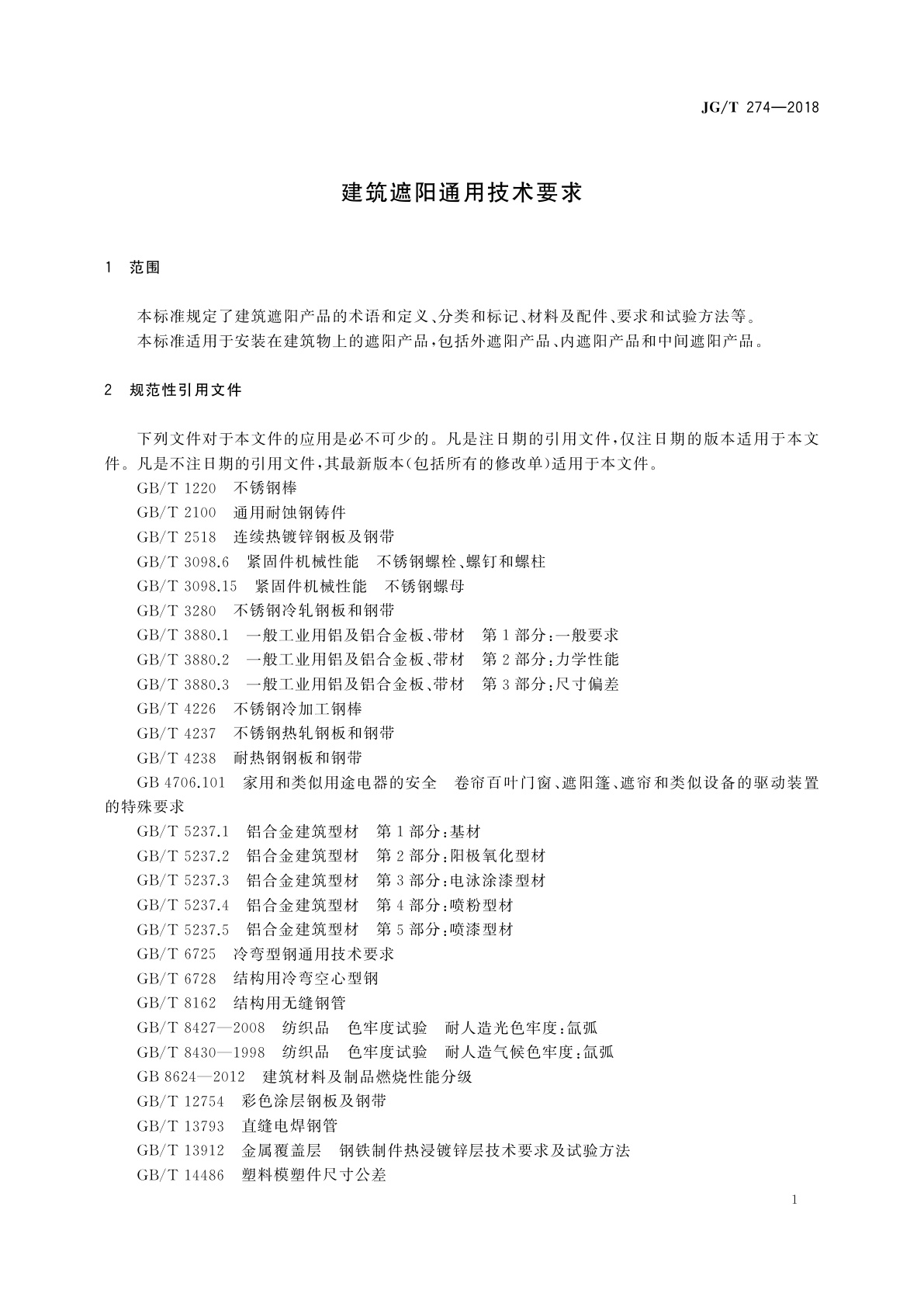 JG/T 274—2018

建筑遮阳通用技术要求

1　范围

本标准规定了建筑遮阳产品的术语和定义、分类和标记、材料及配件、要求和试验方法等。

本标准适用于安装在建筑物上的遮阳产品，包括外遮阳产品、内遮阳产品和中间遮阳产品。

2　规范性引用文件

下列文件对于本文件的应用是必不可少的。凡是注日期的引用文件，仅注日期的版本适用于本文件。凡是不注日期的引用文件，其最新版本(包括所有的修改单)适用于本文件。

GB/T 1220　不锈钢棒

GB/T 2100　通用耐蚀钢铸件

GB/T 2518　连续热镀锌钢板及钢带

GB/T 3098.6　紧固件机械性能　不锈钢螺栓、螺钉和螺柱

GB/T 3098.15　紧固件机械性能　不锈钢螺母

GB/T 3280　不锈钢冷轧钢板和钢带

GB/T 3880.1　一般工业用铝及铝合金板、带材　第1部分：一般要求

GB/T 3880.2　一般工业用铝及铝合金板、带材　第2部分：力学性能

GB/T 3880.3　一般工业用铝及铝合金板、带材　第3部分：尺寸偏差

GB/T 4226　不锈钢冷加工钢棒

GB/T 4237　不锈钢热轧钢板和钢带

GB/T 4238　耐热钢钢板和钢带

GB 4706.101　家用和类似用途电器的安全　卷帘百叶门窗、遮阳篷、遮帘和类似设备的驱动装置的特殊要求

GB/T 5237.1　铝合金建筑型材　第1部分：基材

GB/T 5237.2　铝合金建筑型材　第2部分：阳极氧化型材

GB/T 5237.3　铝合金建筑型材　第3部分：电泳涂漆型材

GB/T 5237.4　铝合金建筑型材　第4部分：喷粉型材

GB/T 5237.5　铝合金建筑型材　第5部分：喷漆型材

GB/T 6725　冷弯型钢通用技术要求

GB/T 6728　结构用冷弯空心型钢

GB/T 8162　结构用无缝钢管

GB/T 8427—2008　纺织品　色牢度试验　耐人造光色牢度：氙弧

GB/T 8430—1998　纺织品　色牢度试验　耐人造气候色牢度：氙弧

GB 8624—2012　建筑材料及制品燃烧性能分级

GB/T 12754　彩色涂层钢板及钢带

GB/T 13793　直缝电焊钢管

GB/T 13912　金属覆盖层　钢铁制件热浸镀锌层技术要求及试验方法

GB/T 14486　塑料模塑件尺寸公差

1